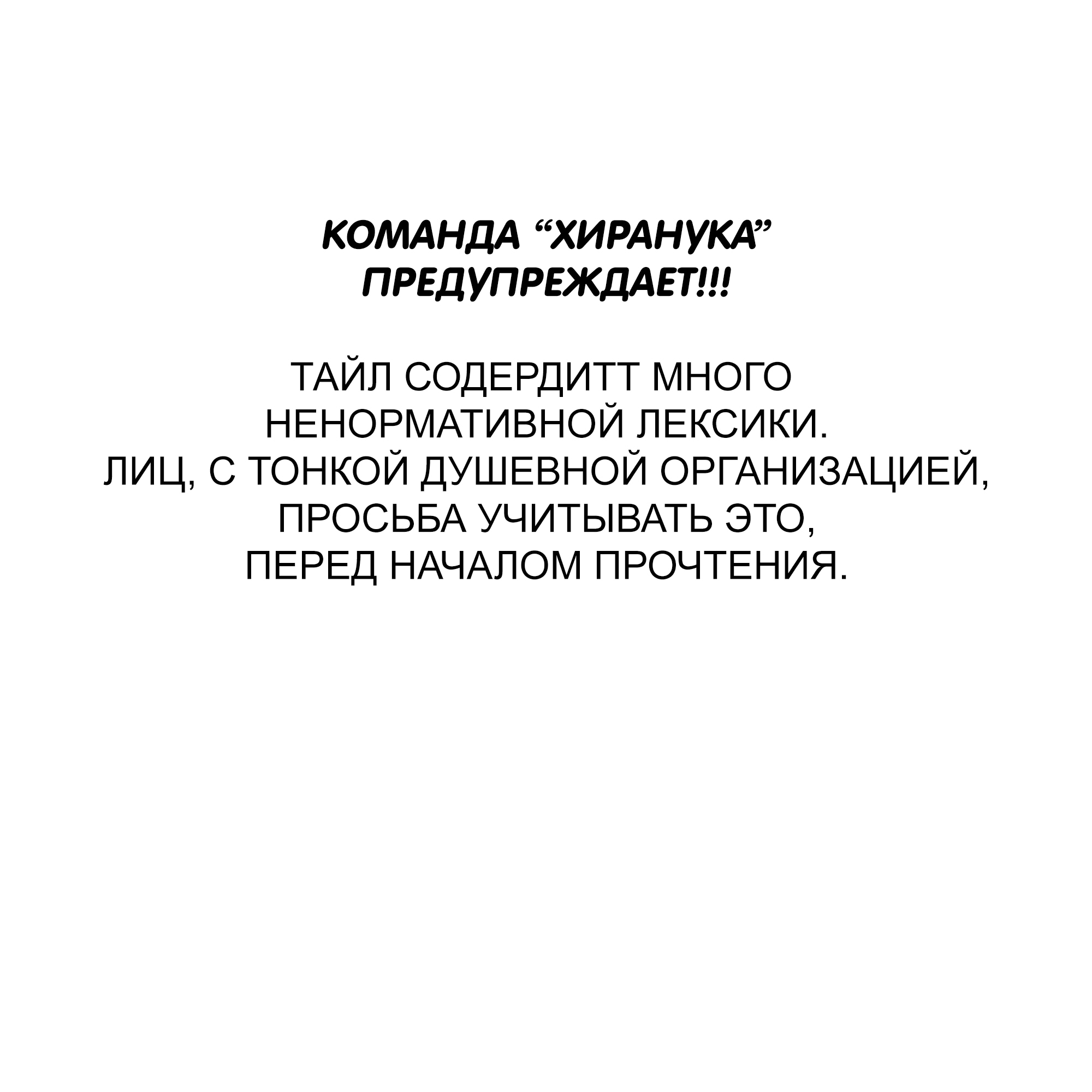 КОМАНДА "ХИРАНУКА" ПРЕДУПРЕЖДАЕТ!!!

ТАЙЛ СОДЕРДИТТ МНОГО НЕНОРМАТИВНОЙ ЛЕКСИКИ. ЛИЦ, С ТОНКОЙ ДУШЕВНОЙ ОРГАНИЗАЦИЕЙ, ПРОСЬБА УЧИТЫВАТЬ ЭТО, ПЕРЕД НАЧАЛОМ ПРОЧТЕНИЯ.